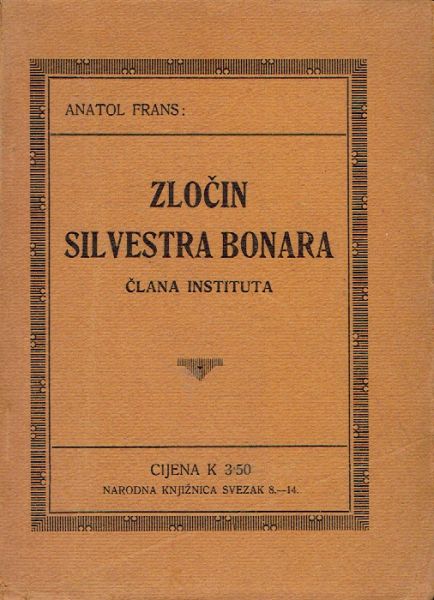 ANATOL FRANS:

ZLOČIN
SILVESTRA BONARA

ČLANA INSTITUTA

CIJENA K 3·50

NARODNA KNJIŽNICA SVEZAK 8.—14.